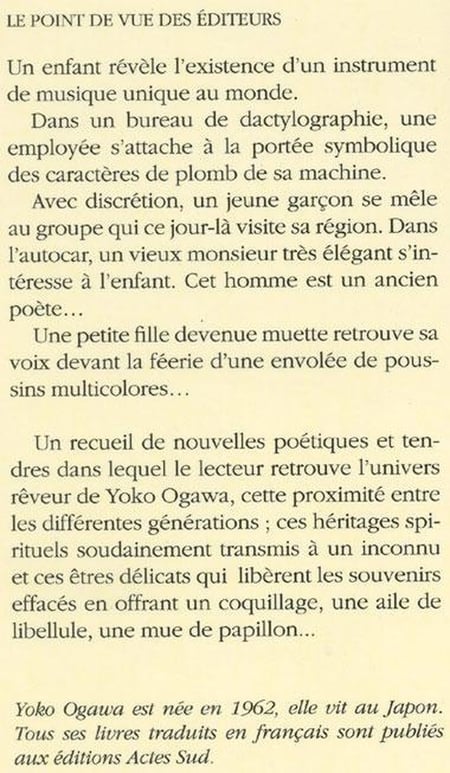 LE POINT DE VUE DES ÉDITEURS

Un enfant révèle l'existence d'un instrument de musique unique au monde.

Dans un bureau de dactylographie, une employée s'attache à la portée symbolique des caractères de plomb de sa machine.

Avec discrétion, un jeune garçon se mêle au groupe qui ce jour-là visite sa région. Dans l'autocar, un vieux monsieur très élégant s'intéresse à l'enfant. Cet homme est un ancien poète…

Une petite fille devenue muette retrouve sa voix devant la féerie d'une envolée de poussins multicolores…

Un recueil de nouvelles poétiques et tendres dans lequel le lecteur retrouve l'univers rêveur de Yoko Ogawa, cette proximité entre les différentes générations ; ces héritages spirituels soudainement transmis à un inconnu et ces êtres délicats qui libèrent les souvenirs effacés en offrant un coquillage, une aile de libellule, une mue de papillon...

Yoko Ogawa est née en 1962, elle vit au Japon. Tous ses livres traduits en français sont publiés aux éditions Actes Sud.